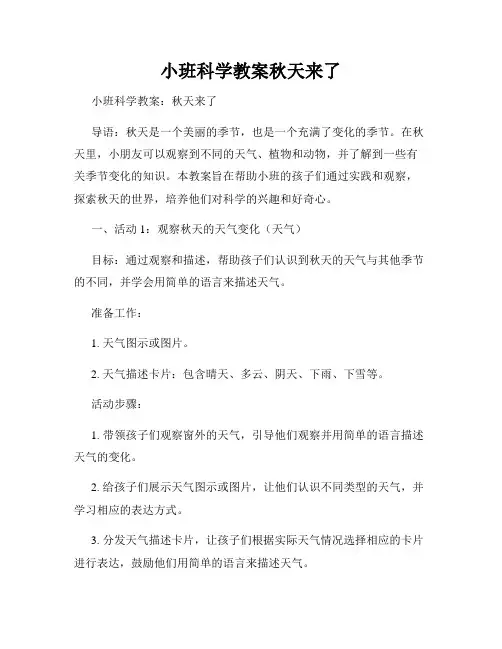 小班科学教案秋天来了

小班科学教案：秋天来了

导语：秋天是一个美丽的季节，也是一个充满了变化的季节。在秋天里，小朋友可以观察到不同的天气、植物和动物，并了解到一些有关季节变化的知识。本教案旨在帮助小班的孩子们通过实践和观察，探索秋天的世界，培养他们对科学的兴趣和好奇心。

一、活动 1：观察秋天的天气变化（天气）

目标：通过观察和描述，帮助孩子们认识到秋天的天气与其他季节的不同，并学会用简单的语言来描述天气。

准备工作：

1. 天气图示或图片。

2. 天气描述卡片：包含晴天、多云、阴天、下雨、下雪等。

活动步骤：

1. 带领孩子们观察窗外的天气，引导他们观察并用简单的语言描述天气的变化。

2. 给孩子们展示天气图示或图片，让他们认识不同类型的天气，并学习相应的表达方式。

3. 分发天气描述卡片，让孩子们根据实际天气情况选择相应的卡片进行表达，鼓励他们用简单的语言来描述天气。